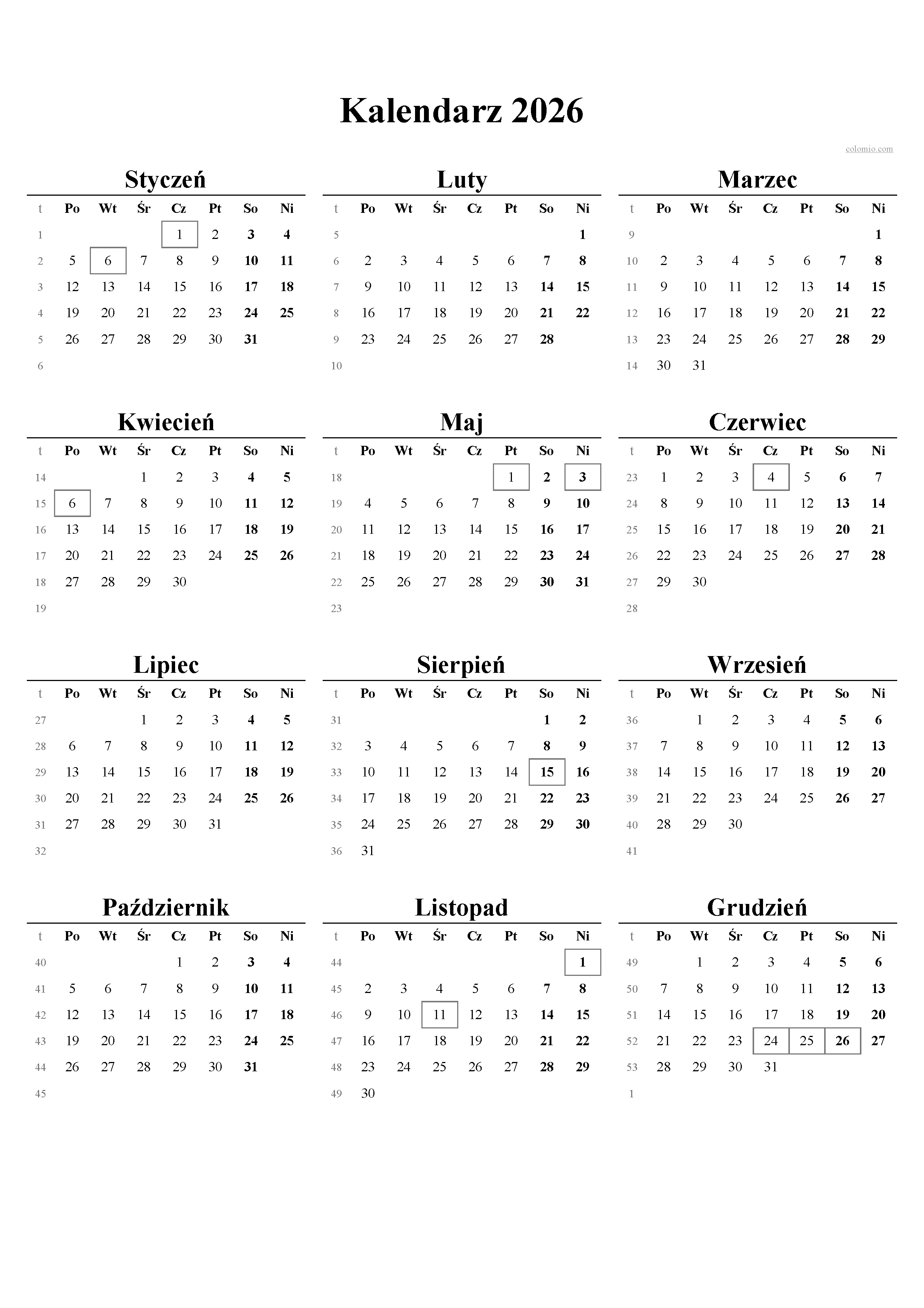 Kalendarz 2026

colomio.com

Styczeń

| t | Po | Wt | Śr | Cz | Pt | So | Ni |
|---|---|---|---|---|---|---|---|
| 1 | | | | 1 | 2 | 3 | 4 |
| 2 | 5 | 6 | 7 | 8 | 9 | 10 | 11 |
| 3 | 12 | 13 | 14 | 15 | 16 | 17 | 18 |
| 4 | 19 | 20 | 21 | 22 | 23 | 24 | 25 |
| 5 | 26 | 27 | 28 | 29 | 30 | 31 | |
| 6 | | | | | | | |

Luty

| t | Po | Wt | Śr | Cz | Pt | So | Ni |
|---|---|---|---|---|---|---|---|
| 5 | | | | | | | 1 |
| 6 | 2 | 3 | 4 | 5 | 6 | 7 | 8 |
| 7 | 9 | 10 | 11 | 12 | 13 | 14 | 15 |
| 8 | 16 | 17 | 18 | 19 | 20 | 21 | 22 |
| 9 | 23 | 24 | 25 | 26 | 27 | 28 | |
| 10 | | | | | | | |

Marzec

| t | Po | Wt | Śr | Cz | Pt | So | Ni |
|---|---|---|---|---|---|---|---|
| 9 | | | | | | | 1 |
| 10 | 2 | 3 | 4 | 5 | 6 | 7 | 8 |
| 11 | 9 | 10 | 11 | 12 | 13 | 14 | 15 |
| 12 | 16 | 17 | 18 | 19 | 20 | 21 | 22 |
| 13 | 23 | 24 | 25 | 26 | 27 | 28 | 29 |
| 14 | 30 | 31 | | | | | |

Kwiecień

| t | Po | Wt | Śr | Cz | Pt | So | Ni |
|---|---|---|---|---|---|---|---|
| 14 | | | 1 | 2 | 3 | 4 | 5 |
| 15 | 6 | 7 | 8 | 9 | 10 | 11 | 12 |
| 16 | 13 | 14 | 15 | 16 | 17 | 18 | 19 |
| 17 | 20 | 21 | 22 | 23 | 24 | 25 | 26 |
| 18 | 27 | 28 | 29 | 30 | | | |
| 19 | | | | | | | |

Maj

| t | Po | Wt | Śr | Cz | Pt | So | Ni |
|---|---|---|---|---|---|---|---|
| 18 | | | | | 1 | 2 | 3 |
| 19 | 4 | 5 | 6 | 7 | 8 | 9 | 10 |
| 20 | 11 | 12 | 13 | 14 | 15 | 16 | 17 |
| 21 | 18 | 19 | 20 | 21 | 22 | 23 | 24 |
| 22 | 25 | 26 | 27 | 28 | 29 | 30 | 31 |
| 23 | | | | | | | |

Czerwiec

| t | Po | Wt | Śr | Cz | Pt | So | Ni |
|---|---|---|---|---|---|---|---|
| 23 | 1 | 2 | 3 | 4 | 5 | 6 | 7 |
| 24 | 8 | 9 | 10 | 11 | 12 | 13 | 14 |
| 25 | 15 | 16 | 17 | 18 | 19 | 20 | 21 |
| 26 | 22 | 23 | 24 | 25 | 26 | 27 | 28 |
| 27 | 29 | 30 | | | | | |
| 28 | | | | | | | |

Lipiec

| t | Po | Wt | Śr | Cz | Pt | So | Ni |
|---|---|---|---|---|---|---|---|
| 27 | | | 1 | 2 | 3 | 4 | 5 |
| 28 | 6 | 7 | 8 | 9 | 10 | 11 | 12 |
| 29 | 13 | 14 | 15 | 16 | 17 | 18 | 19 |
| 30 | 20 | 21 | 22 | 23 | 24 | 25 | 26 |
| 31 | 27 | 28 | 29 | 30 | 31 | | |
| 32 | | | | | | | |

Sierpień

| t | Po | Wt | Śr | Cz | Pt | So | Ni |
|---|---|---|---|---|---|---|---|
| 31 | | | | | | 1 | 2 |
| 32 | 3 | 4 | 5 | 6 | 7 | 8 | 9 |
| 33 | 10 | 11 | 12 | 13 | 14 | 15 | 16 |
| 34 | 17 | 18 | 19 | 20 | 21 | 22 | 23 |
| 35 | 24 | 25 | 26 | 27 | 28 | 29 | 30 |
| 36 | 31 | | | | | | |

Wrzesień

| t | Po | Wt | Śr | Cz | Pt | So | Ni |
|---|---|---|---|---|---|---|---|
| 36 | | 1 | 2 | 3 | 4 | 5 | 6 |
| 37 | 7 | 8 | 9 | 10 | 11 | 12 | 13 |
| 38 | 14 | 15 | 16 | 17 | 18 | 19 | 20 |
| 39 | 21 | 22 | 23 | 24 | 25 | 26 | 27 |
| 40 | 28 | 29 | 30 | | | | |
| 41 | | | | | | | |

Październik

| t | Po | Wt | Śr | Cz | Pt | So | Ni |
|---|---|---|---|---|---|---|---|
| 40 | | | | 1 | 2 | 3 | 4 |
| 41 | 5 | 6 | 7 | 8 | 9 | 10 | 11 |
| 42 | 12 | 13 | 14 | 15 | 16 | 17 | 18 |
| 43 | 19 | 20 | 21 | 22 | 23 | 24 | 25 |
| 44 | 26 | 27 | 28 | 29 | 30 | 31 | |
| 45 | | | | | | | |

Listopad

| t | Po | Wt | Śr | Cz | Pt | So | Ni |
|---|---|---|---|---|---|---|---|
| 44 | | | | | | | 1 |
| 45 | 2 | 3 | 4 | 5 | 6 | 7 | 8 |
| 46 | 9 | 10 | 11 | 12 | 13 | 14 | 15 |
| 47 | 16 | 17 | 18 | 19 | 20 | 21 | 22 |
| 48 | 23 | 24 | 25 | 26 | 27 | 28 | 29 |
| 49 | 30 | | | | | | |

Grudzień

| t | Po | Wt | Śr | Cz | Pt | So | Ni |
|---|---|---|---|---|---|---|---|
| 49 | | 1 | 2 | 3 | 4 | 5 | 6 |
| 50 | 7 | 8 | 9 | 10 | 11 | 12 | 13 |
| 51 | 14 | 15 | 16 | 17 | 18 | 19 | 20 |
| 52 | 21 | 22 | 23 | 24 | 25 | 26 | 27 |
| 53 | 28 | 29 | 30 | 31 | | | |
| 1 | | | | | | | |